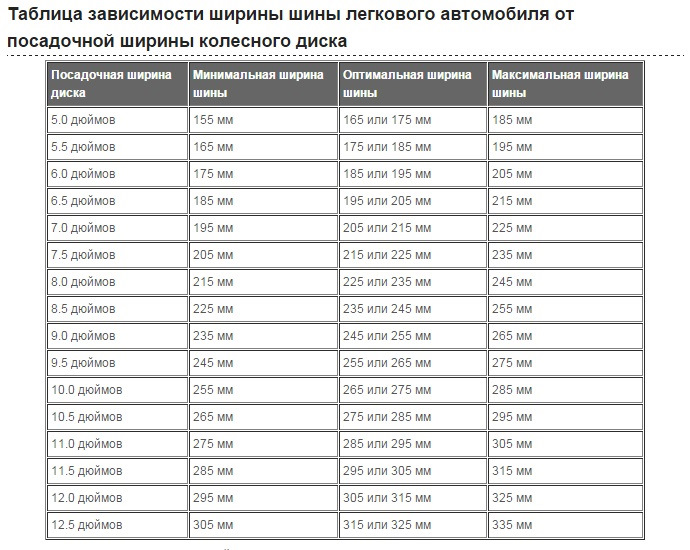 Таблица зависимости ширины шины легкового автомобиля от посадочной ширины колесного диска

| Посадочная ширина диска | Минимальная ширина шины | Оптимальная ширина шины | Максимальная ширина шины |
|---|---|---|---|
| 5.0 дюймов | 155 мм | 165 или 175 мм | 185 мм |
| 5.5 дюймов | 165 мм | 175 или 185 мм | 195 мм |
| 6.0 дюймов | 175 мм | 185 или 195 мм | 205 мм |
| 6.5 дюймов | 185 мм | 195 или 205 мм | 215 мм |
| 7.0 дюймов | 195 мм | 205 или 215 мм | 225 мм |
| 7.5 дюймов | 205 мм | 215 или 225 мм | 235 мм |
| 8.0 дюймов | 215 мм | 225 или 235 мм | 245 мм |
| 8.5 дюймов | 225 мм | 235 или 245 мм | 255 мм |
| 9.0 дюймов | 235 мм | 245 или 255 мм | 265 мм |
| 9.5 дюймов | 245 мм | 255 или 265 мм | 275 мм |
| 10.0 дюймов | 255 мм | 265 или 275 мм | 285 мм |
| 10.5 дюймов | 265 мм | 275 или 285 мм | 295 мм |
| 11.0 дюймов | 275 мм | 285 или 295 мм | 305 мм |
| 11.5 дюймов | 285 мм | 295 или 305 мм | 315 мм |
| 12.0 дюймов | 295 мм | 305 или 315 мм | 325 мм |
| 12.5 дюймов | 305 мм | 315 или 325 мм | 335 мм |